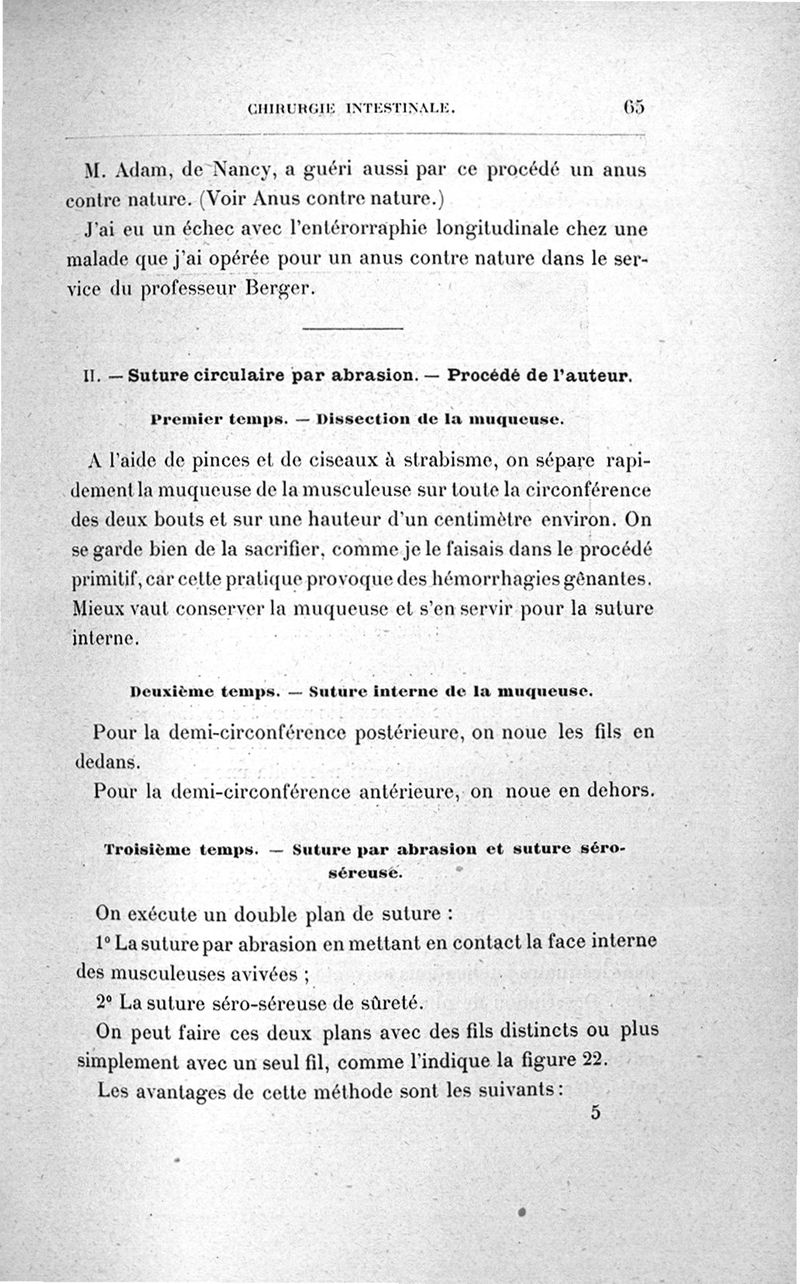 CHIRURGIE INTESTINALE. 65

M. Adam, de Nancy, a guéri aussi par ce procédé un anus contre nature. (Voir Anus contre nature.)

J'ai eu un échec avec l'entérorraphie longitudinale chez une malade que j'ai opérée pour un anus contre nature dans le service du professeur Berger.

II. — Suture circulaire par abrasion. — Procédé de l'auteur.

Premier temps. — Dissection de la muqueuse.

A l'aide de pinces et de ciseaux à strabisme, on sépare rapidement la muqueuse de la musculeuse sur toute la circonférence des deux bouts et sur une hauteur d'un centimètre environ. On se garde bien de la sacrifier, comme je le faisais dans le procédé primitif, car cette pratique provoque des hémorrhagies gênantes. Mieux vaut conserver la muqueuse et s'en servir pour la suture interne.

Deuxième temps. — Suture interne de la muqueuse.

Pour la demi-circonférence postérieure, on noue les fils en dedans.

Pour la demi-circonférence antérieure, on noue en dehors.

Troisième temps. — Suture par abrasion et suture séro-séreuse.

On exécute un double plan de suture :

1° La suture par abrasion en mettant en contact la face interne des musculeuses avivées ;

2° La suture séro-séreuse de sûreté.

On peut faire ces deux plans avec des fils distincts ou plus simplement avec un seul fil, comme l'indique la figure 22.

Les avantages de cette méthode sont les suivants :

5